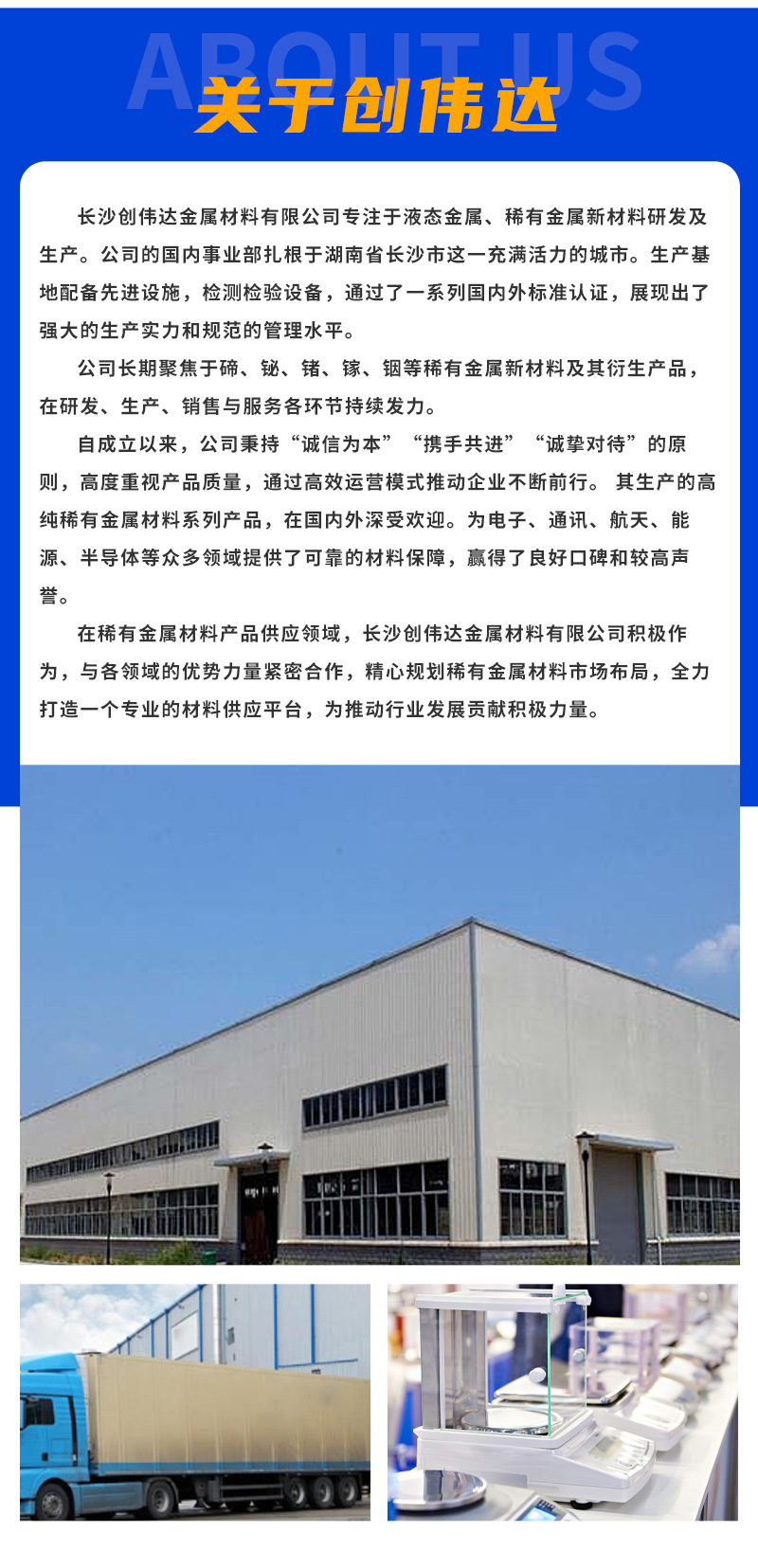 ABOUT US

关于创伟达

长沙创伟达金属材料有限公司专注于液态金属、稀有金属新材料研发及生产。公司的国内事业部扎根于湖南省长沙市这一充满活力的城市。生产基地配备先进设施，检测检验设备，通过了一系列国内外标准认证，展现出了强大的生产实力和规范的管理水平。

公司长期聚焦于碲、铋、锗、镓、铟等稀有金属新材料及其衍生产品，在研发、生产、销售与服务各环节持续发力。

自成立以来，公司秉持“诚信为本”“携手共进”“诚挚对待”的原则，高度重视产品质量，通过高效运营模式推动企业不断前行。其生产的高纯稀有金属材料系列产品，在国内外深受欢迎。为电子、通讯、航天、能源、半导体等众多领域提供了可靠的材料保障，赢得了良好口碑和较高声誉。

在稀有金属材料产品供应领域，长沙创伟达金属材料有限公司积极作为，与各领域的优势力量紧密合作，精心规划稀有金属材料市场布局，全力打造一个专业的材料供应平台，为推动行业发展贡献积极力量。